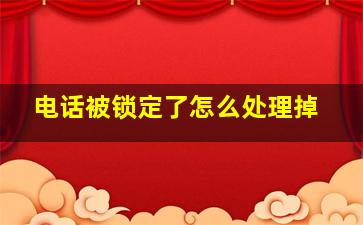 电话被锁定了怎么处理掉